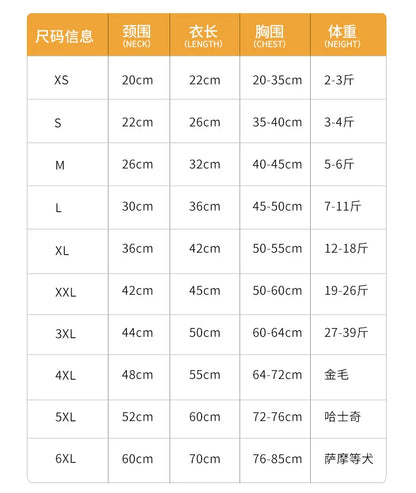 | 尺码信息 | 颈围 (NECK) | 衣长 (LENGTH) | 胸围 (CHEST) | 体重 (NEIGHT) |
|---|---|---|---|---|
| XS | 20cm | 22cm | 20-35cm | 2-3斤 |
| S | 22cm | 26cm | 35-40cm | 3-4斤 |
| M | 26cm | 32cm | 40-45cm | 5-6斤 |
| L | 30cm | 36cm | 45-50cm | 7-11斤 |
| XL | 36cm | 42cm | 50-55cm | 12-18斤 |
| XXL | 42cm | 45cm | 50-60cm | 19-26斤 |
| 3XL | 44cm | 50cm | 60-64cm | 27-39斤 |
| 4XL | 48cm | 55cm | 64-72cm | 金毛 |
| 5XL | 52cm | 60cm | 72-76cm | 哈士奇 |
| 6XL | 60cm | 70cm | 76-85cm | 萨摩等犬 |